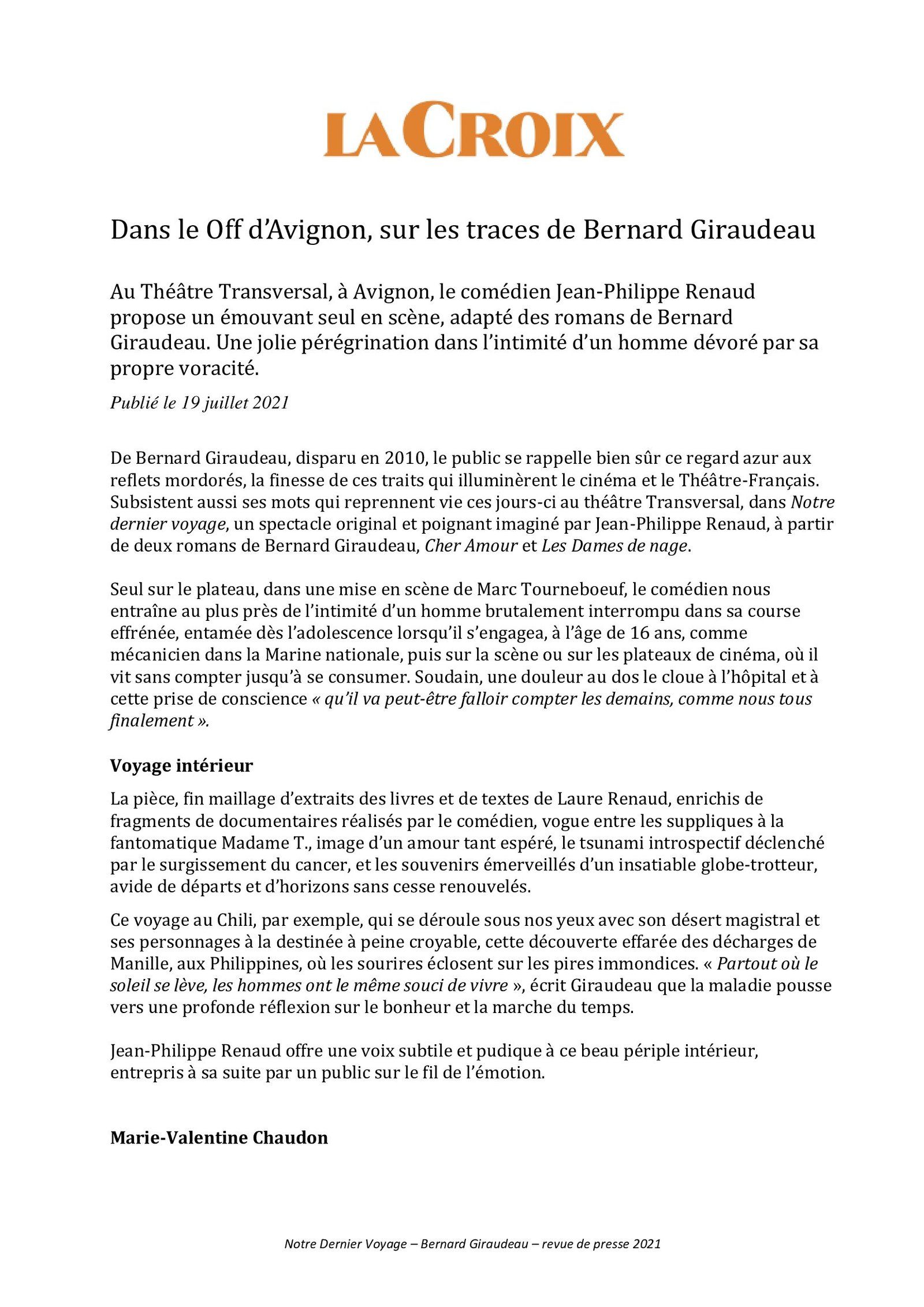 LA CROIX

Dans le Off d'Avignon, sur les traces de Bernard Giraudeau

Au Théâtre Transversal, à Avignon, le comédien Jean-Philippe Renaud propose un émouvant seul en scène, adapté des romans de Bernard Giraudeau. Une jolie pérégrination dans l'intimité d'un homme dévoré par sa propre voracité.

Publié le 19 juillet 2021

De Bernard Giraudeau, disparu en 2010, le public se rappelle bien sûr ce regard azur aux reflets mordorés, la finesse de ces traits qui illuminèrent le cinéma et le Théâtre-Français. Subsistent aussi ses mots qui reprennent vie ces jours-ci au théâtre Transversal, dans Notre dernier voyage, un spectacle original et poignant imaginé par Jean-Philippe Renaud, à partir de deux romans de Bernard Giraudeau, Cher Amour et Les Dames de nage.

Seul sur le plateau, dans une mise en scène de Marc Tourneboeuf, le comédien nous entraîne au plus près de l'intimité d'un homme brutalement interrompu dans sa course effrénée, entamée dès l'adolescence lorsqu'il s'engagea, à l'âge de 16 ans, comme mécanicien dans la Marine nationale, puis sur la scène ou sur les plateaux de cinéma, où il vit sans compter jusqu'à se consumer. Soudain, une douleur au dos le cloue à l'hôpital et à cette prise de conscience « qu'il va peut-être falloir compter les demains, comme nous tous finalement ».

Voyage intérieur

La pièce, fin maillage d'extraits des livres et de textes de Laure Renaud, enrichis de fragments de documentaires réalisés par le comédien, vogue entre les suppliques à la fantomatique Madame T., image d'un amour tant espéré, le tsunami introspectif déclenché par le surgissement du cancer, et les souvenirs émerveillés d'un insatiable globe-trotteur, avide de départs et d'horizons sans cesse renouvelés.

Ce voyage au Chili, par exemple, qui se déroule sous nos yeux avec son désert magistral et ses personnages à la destinée à peine croyable, cette découverte effarée des décharges de Manille, aux Philippines, où les sourires éclosent sur les pires immondices. « Partout où le soleil se lève, les hommes ont le même souci de vivre », écrit Giraudeau que la maladie pousse vers une profonde réflexion sur le bonheur et la marche du temps.

Jean-Philippe Renaud offre une voix subtile et pudique à ce beau périple intérieur, entrepris à sa suite par un public sur le fil de l'émotion.

Marie-Valentine Chaudon

Notre Dernier Voyage – Bernard Giraudeau – revue de presse 2021